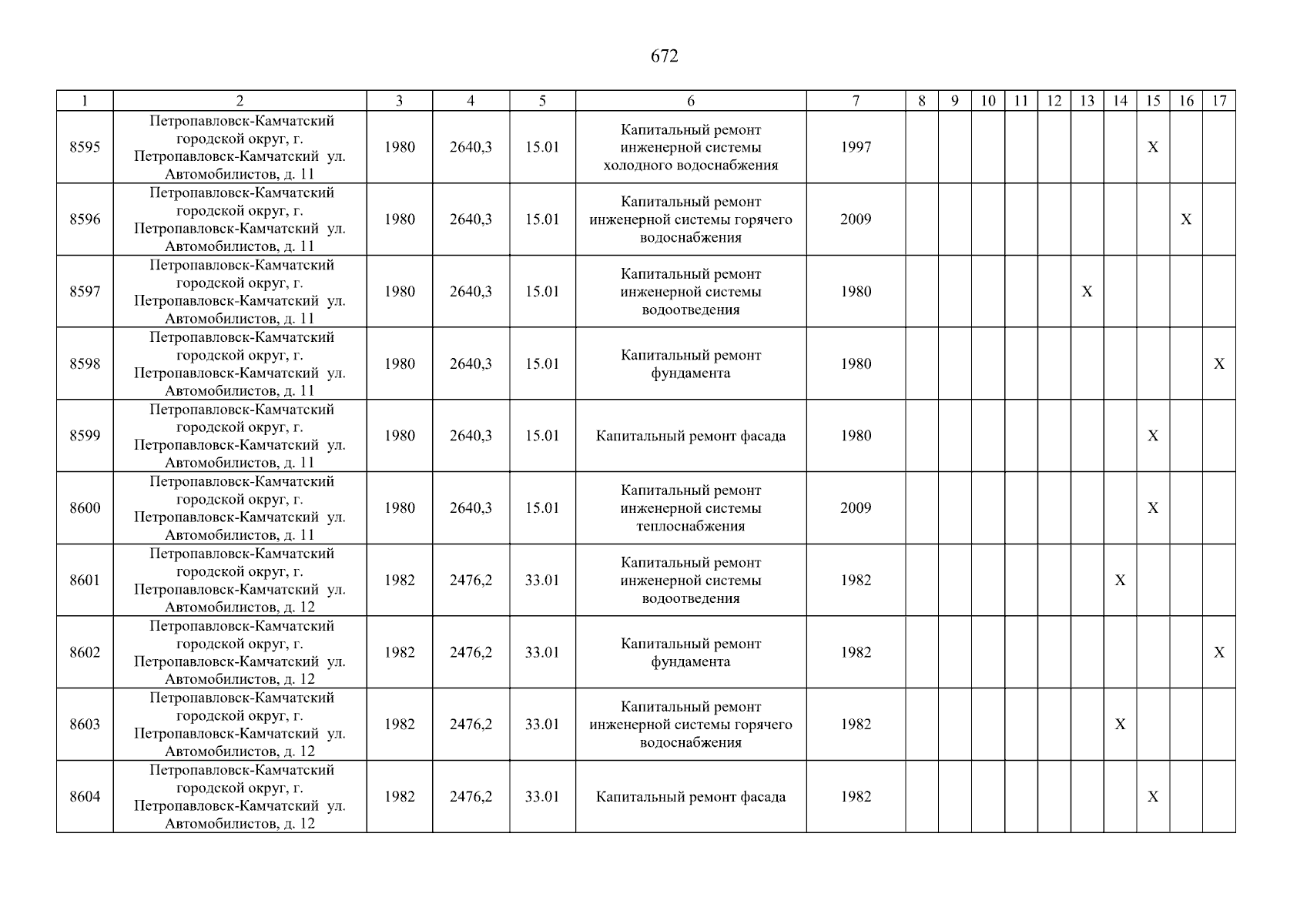 672

| 1 | 2 | 3 | 4 | 5 | 6 | 7 | 8 | 9 | 10 | 11 | 12 | 13 | 14 | 15 | 16 | 17 |
|---|---|---|---|---|---|---|---|---|---|---|---|---|---|---|---|---|
| 8595 | Петропавловск-Камчатский городской округ, г. Петропавловск-Камчатский ул. Автомобилистов, д. 11 | 1980 | 2640,3 | 15.01 | Капитальный ремонт инженерной системы холодного водоснабжения | 1997 | | | | | | | | X | | |
| 8596 | Петропавловск-Камчатский городской округ, г. Петропавловск-Камчатский ул. Автомобилистов, д. 11 | 1980 | 2640,3 | 15.01 | Капитальный ремонт инженерной системы горячего водоснабжения | 2009 | | | | | | | | | X | |
| 8597 | Петропавловск-Камчатский городской округ, г. Петропавловск-Камчатский ул. Автомобилистов, д. 11 | 1980 | 2640,3 | 15.01 | Капитальный ремонт инженерной системы водоотведения | 1980 | | | | | | X | | | | |
| 8598 | Петропавловск-Камчатский городской округ, г. Петропавловск-Камчатский ул. Автомобилистов, д. 11 | 1980 | 2640,3 | 15.01 | Капитальный ремонт фундамента | 1980 | | | | | | | | | | X |
| 8599 | Петропавловск-Камчатский городской округ, г. Петропавловск-Камчатский ул. Автомобилистов, д. 11 | 1980 | 2640,3 | 15.01 | Капитальный ремонт фасада | 1980 | | | | | | | | X | | |
| 8600 | Петропавловск-Камчатский городской округ, г. Петропавловск-Камчатский ул. Автомобилистов, д. 11 | 1980 | 2640,3 | 15.01 | Капитальный ремонт инженерной системы теплоснабжения | 2009 | | | | | | | | X | | |
| 8601 | Петропавловск-Камчатский городской округ, г. Петропавловск-Камчатский ул. Автомобилистов, д. 12 | 1982 | 2476,2 | 33.01 | Капитальный ремонт инженерной системы водоотведения | 1982 | | | | | | | X | | | |
| 8602 | Петропавловск-Камчатский городской округ, г. Петропавловск-Камчатский ул. Автомобилистов, д. 12 | 1982 | 2476,2 | 33.01 | Капитальный ремонт фундамента | 1982 | | | | | | | | | | X |
| 8603 | Петропавловск-Камчатский городской округ, г. Петропавловск-Камчатский ул. Автомобилистов, д. 12 | 1982 | 2476,2 | 33.01 | Капитальный ремонт инженерной системы горячего водоснабжения | 1982 | | | | | | | X | | | |
| 8604 | Петропавловск-Камчатский городской округ, г. Петропавловск-Камчатский ул. Автомобилистов, д. 12 | 1982 | 2476,2 | 33.01 | Капитальный ремонт фасада | 1982 | | | | | | | | X | | |